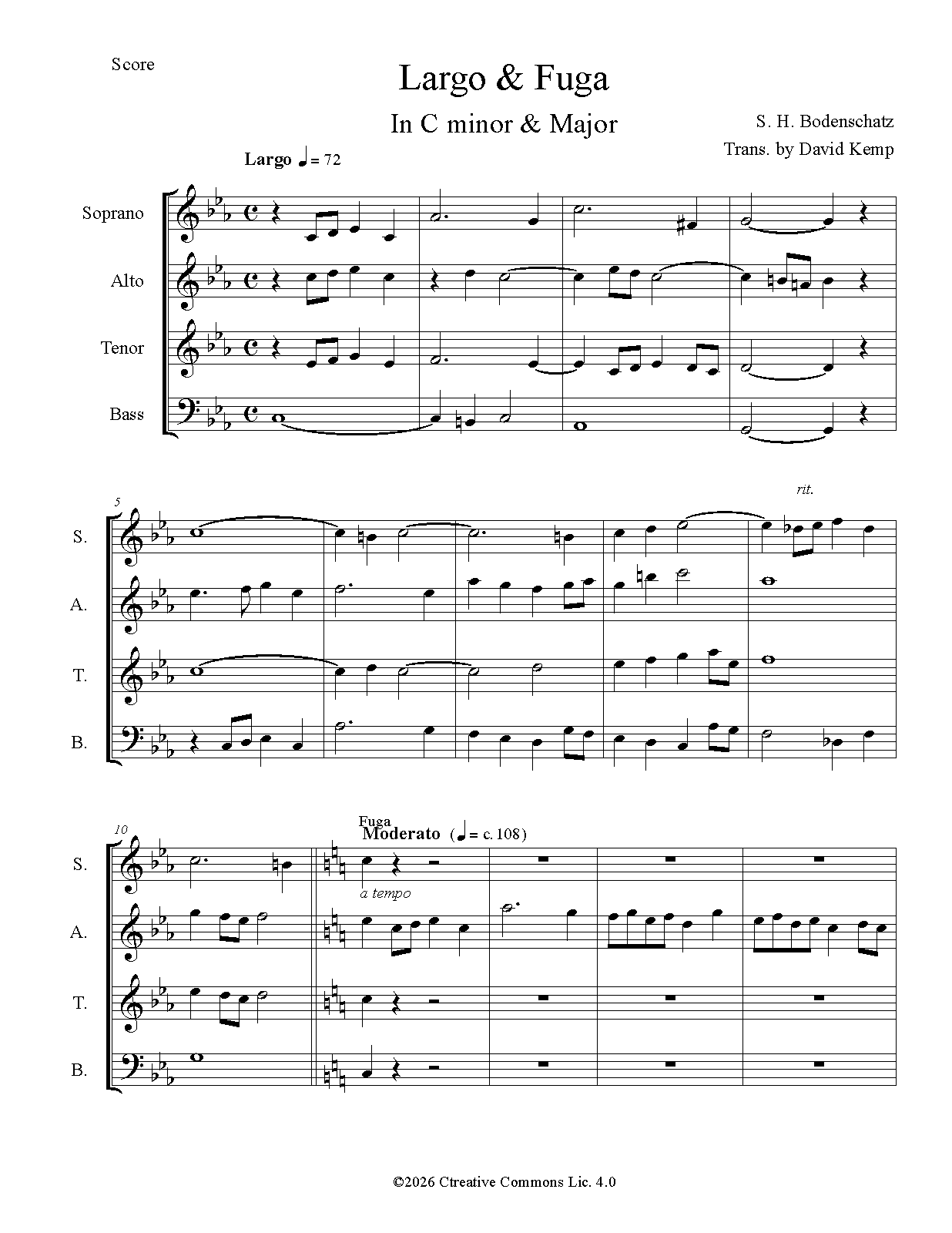 Score

Largo & Fuga

In C minor & Major

S. H. Bodenschatz

Trans. by David Kemp

Largo ♩= 72

Soprano

Alto

Tenor

Bass

5

rit.

S.

A.

T.

B.

10

Fuga

Moderato (♩= c. 108)

a tempo

S.

A.

T.

B.

©2026 Ctreative Commons Lic. 4.0